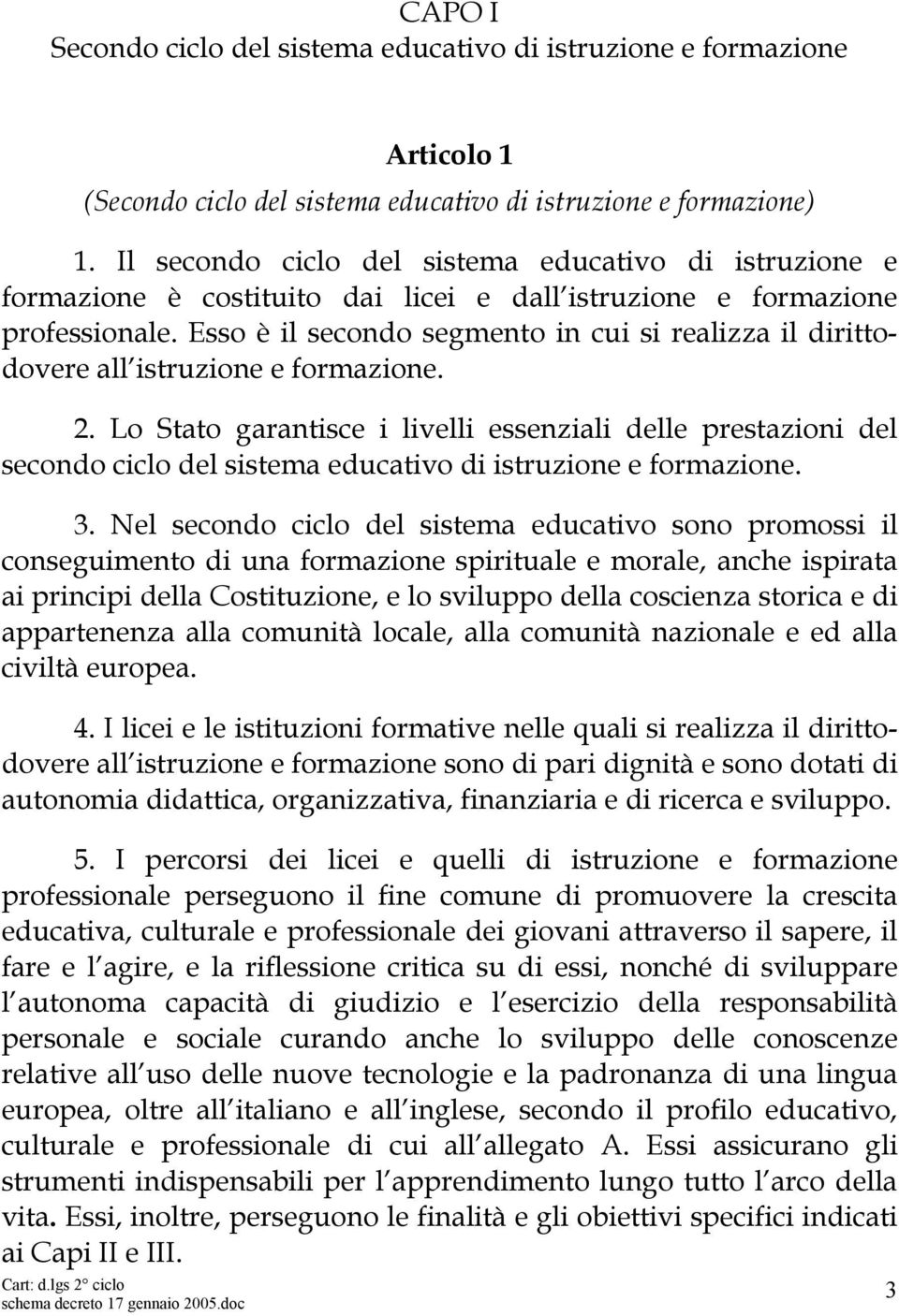 CAPO I
Secondo ciclo del sistema educativo di istruzione e formazione

Articolo 1
(Secondo ciclo del sistema educativo di istruzione e formazione)

1. Il secondo ciclo del sistema educativo di istruzione e formazione è costituito dai licei e dall istruzione e formazione professionale. Esso è il secondo segmento in cui si realizza il diritto-dovere all istruzione e formazione.

2. Lo Stato garantisce i livelli essenziali delle prestazioni del secondo ciclo del sistema educativo di istruzione e formazione.

3. Nel secondo ciclo del sistema educativo sono promossi il conseguimento di una formazione spirituale e morale, anche ispirata ai principi della Costituzione, e lo sviluppo della coscienza storica e di appartenenza alla comunità locale, alla comunità nazionale e ed alla civiltà europea.

4. I licei e le istituzioni formative nelle quali si realizza il diritto-dovere all istruzione e formazione sono di pari dignità e sono dotati di autonomia didattica, organizzativa, finanziaria e di ricerca e sviluppo.

5. I percorsi dei licei e quelli di istruzione e formazione professionale perseguono il fine comune di promuovere la crescita educativa, culturale e professionale dei giovani attraverso il sapere, il fare e l agire, e la riflessione critica su di essi, nonché di sviluppare l autonoma capacità di giudizio e l esercizio della responsabilità personale e sociale curando anche lo sviluppo delle conoscenze relative all uso delle nuove tecnologie e la padronanza di una lingua europea, oltre all italiano e all inglese, secondo il profilo educativo, culturale e professionale di cui all allegato A. Essi assicurano gli strumenti indispensabili per l apprendimento lungo tutto l arco della vita. Essi, inoltre, perseguono le finalità e gli obiettivi specifici indicati ai Capi II e III.

Cart: d.lgs 2° ciclo
schema decreto 17 gennaio 2005.doc
3